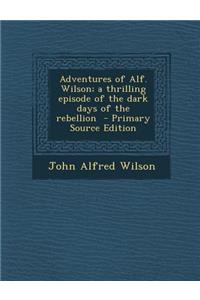 Adventures of Alf. Wilson: a thrilling episode of the dark days of the rebellion - Primary Source Edition

John Alfred Wilson